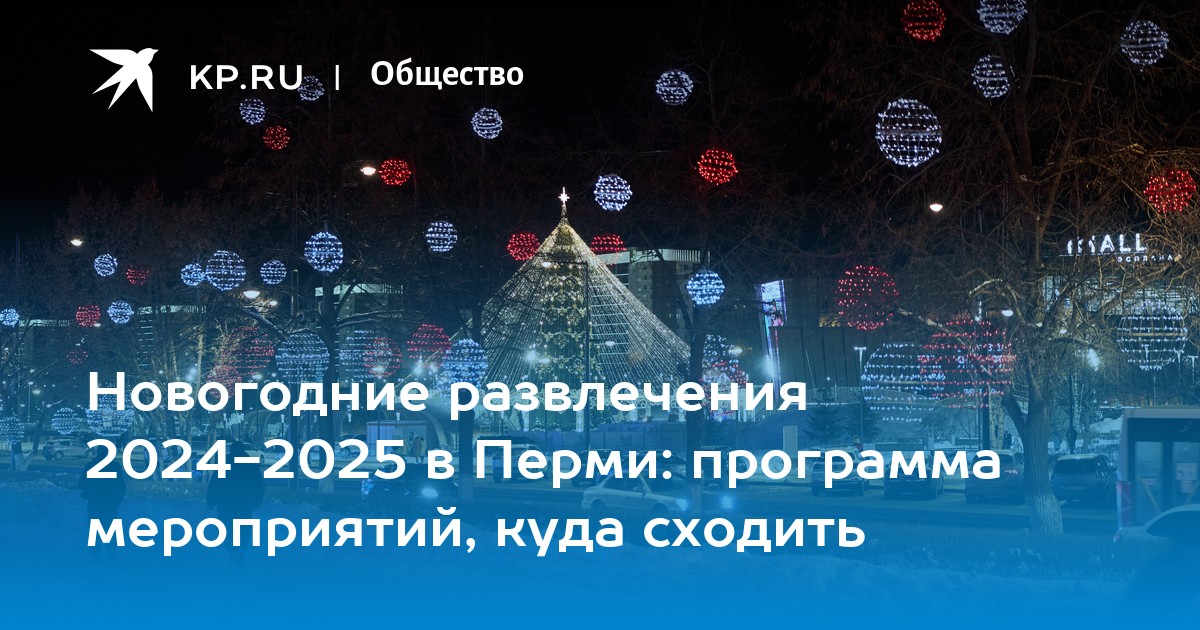 KP.RU | Общество

MALL

Новогодние развлечения 2024-2025 в Перми: программа мероприятий, куда сходить